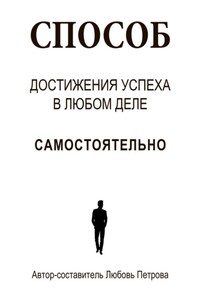 СПОСОБ

ДОСТИЖЕНИЯ УСПЕХА В ЛЮБОМ ДЕЛЕ

САМОСТОЯТЕЛЬНО

Автор-составитель Любовь Петрова